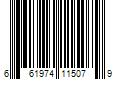 6 61974 11507 9